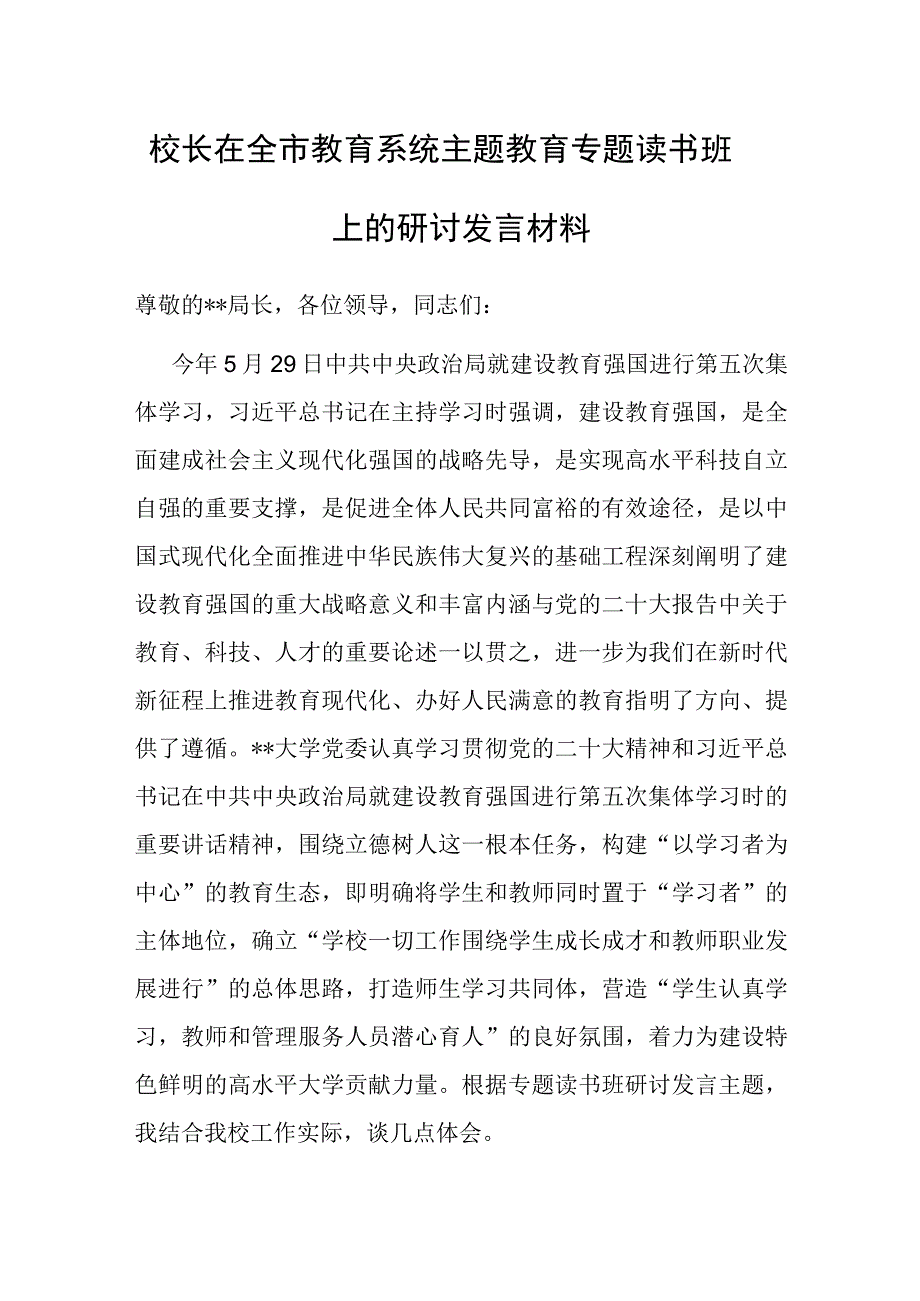 校长在全市教育系统主题教育专题读书班上的研讨发言材料

尊敬的**局长，各位领导，同志们：

今年5月29日中共中央政治局就建设教育强国进行第五次集体学习，习近平总书记在主持学习时强调，建设教育强国，是全面建成社会主义现代化强国的战略先导，是实现高水平科技自立自强的重要支撑，是促进全体人民共同富裕的有效途径，是以中国式现代化全面推进中华民族伟大复兴的基础工程深刻阐明了建设教育强国的重大战略意义和丰富内涵与党的二十大报告中关于教育、科技、人才的重要论述一以贯之，进一步为我们在新时代新征程上推进教育现代化、办好人民满意的教育指明了方向、提供了遵循。**大学党委认真学习贯彻党的二十大精神和习近平总书记在中共中央政治局就建设教育强国进行第五次集体学习时的重要讲话精神，围绕立德树人这一根本任务，构建“以学习者为中心”的教育生态，即明确将学生和教师同时置于“学习者”的主体地位，确立“学校一切工作围绕学生成长成才和教师职业发展进行”的总体思路，打造师生学习共同体，营造“学生认真学习，教师和管理服务人员潜心育人”的良好氛围，着力为建设特色鲜明的高水平大学贡献力量。根据专题读书班研讨发言主题，我结合我校工作实际，谈几点体会。